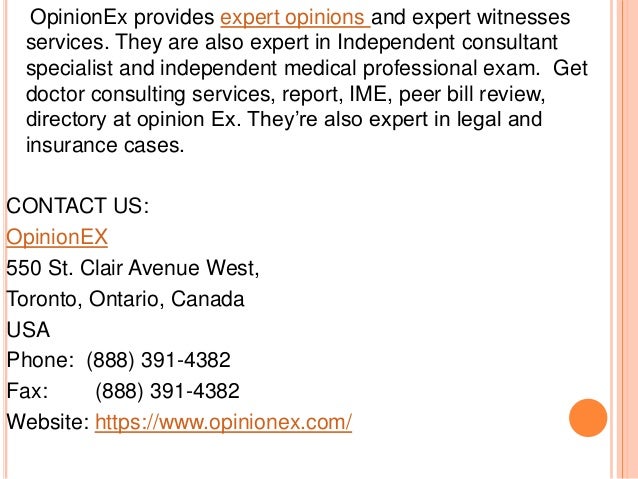 OpinionEx provides expert opinions and expert witnesses services. They are also expert in Independent consultant specialist and independent medical professional exam. Get doctor consulting services, report, IME, peer bill review, directory at opinion Ex. They're also expert in legal and insurance cases.

CONTACT US:
OpinionEX
550 St. Clair Avenue West,
Toronto, Ontario, Canada
USA
Phone: (888) 391-4382
Fax: (888) 391-4382
Website: https://www.opinionex.com/